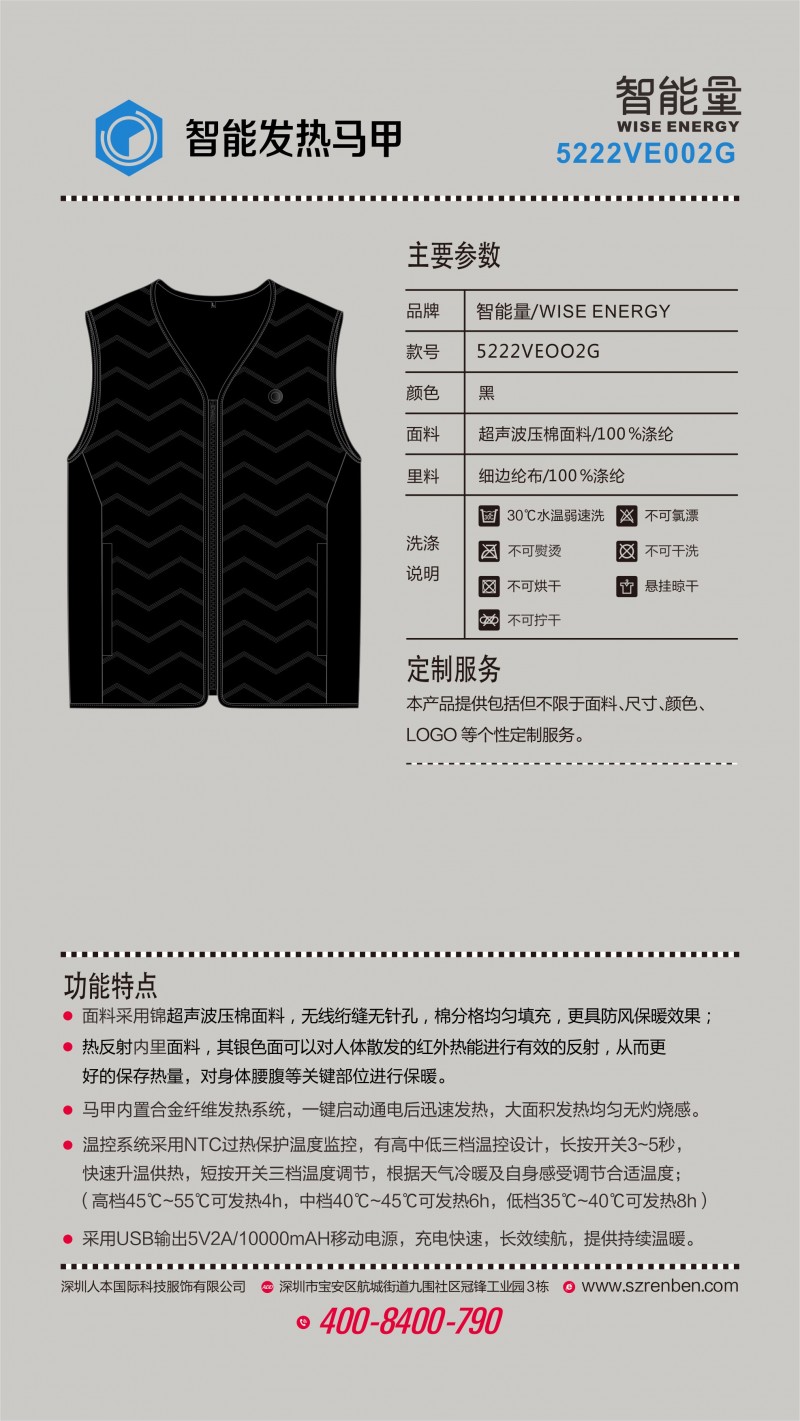 智能发热马甲

智能量
WISE ENERGY
5222VE002G

主要参数

品牌 智能量/WISE ENERGY
款号 5222VEOO2G
颜色 黑
面料 超声波压棉面料/100%涤纶
里料 细边纶布/100%涤纶
洗涤说明
30℃水温弱速洗 不可氯漂
不可熨烫 不可干洗
不可烘干 悬挂晾干
不可拧干

定制服务
本产品提供包括但不限于面料、尺寸、颜色、LOGO等个性定制服务。

功能特点
• 面料采用锦超声波压棉面料，无线绗缝无针孔，棉分格均匀填充，更具防风保暖效果；
• 热反射内里面料，其银色面可以对人体散发的红外热能进行有效的反射，从而更好的保存热量，对身体腰腹等关键部位进行保暖。
• 马甲内置合金纤维发热系统，一键启动通电后迅速发热，大面积发热均匀无灼烧感。
• 温控系统采用NTC过热保护温度监控，有高中低三档温控设计，长按开关3~5秒，快速升温供热，短按开关三档温度调节，根据天气冷暖及自身感受调节合适温度；（高档45℃~55℃可发热4h，中档40℃~45℃可发热6h，低档35℃~40℃可发热8h）
• 采用USB输出5V2A/10000mAH移动电源，充电快速，长效续航，提供持续温暖。

深圳人本国际科技服饰有限公司 深圳市宝安区航城街道九围社区冠锋工业园3栋 www.szrenben.com
400-8400-790